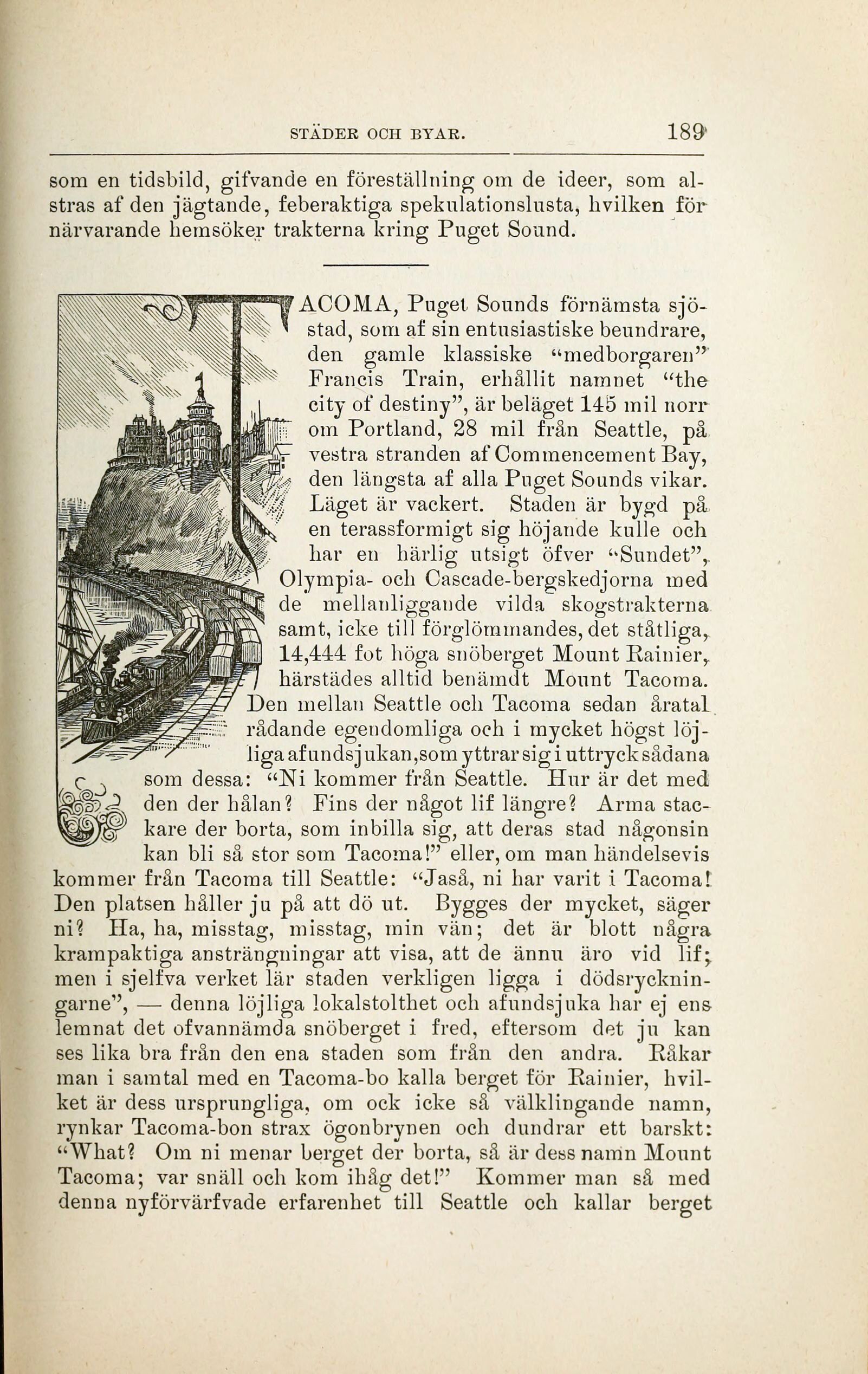 STÄDER OCH BYAR. 189

som en tidsbild, gifvande en föreställning om de ideer, som alstras af den jägtande, feberaktiga spekulationslusta, hvilken för närvarande hemsöker trakterna kring Puget Sound.

TACOMA, Puget Sounds förnämsta sjöstad, som af sin entusiastiske beundrare, den gamle klassiske "medborgaren" Francis Train, erhållit namnet "the city of destiny", är beläget 145 mil norr om Portland, 28 mil från Seattle, på vestra stranden af Commencement Bay, den längsta af alla Puget Sounds vikar. Läget är vackert. Staden är bygd på en terassformigt sig höjande kulle och har en härlig utsigt öfver "Sundet", Olympia- och Cascade-bergskedjorna med de mellanliggande vilda skogstrakterna samt, icke till förglömmandes, det ståtliga, 14,444 fot höga snöberget Mount Rainier, härstädes alltid benämdt Mount Tacoma. Den mellan Seattle och Tacoma sedan åratal rådande egendomliga och i mycket högst löjliga afundsjukan, som yttrar sig i uttryck sådana som dessa: "Ni kommer från Seattle. Hur är det med den der hålan? Fins der något lif längre? Arma stackare der borta, som inbilla sig, att deras stad någonsin kan bli så stor som Tacoma!" eller, om man händelsevis kommer från Tacoma till Seattle: "Jaså, ni har varit i Tacoma! Den platsen håller ju på att dö ut. Bygges der mycket, säger ni? Ha, ha, misstag, misstag, min vän; det är blott några krampaktiga ansträngningar att visa, att de ännu äro vid lif; men i sjelfva verket lär staden verkligen ligga i dödsryckningarne", — denna löjliga lokalstolthet och afundsjuka har ej ens lemnat det ofvannämda snöberget i fred, eftersom det ju kan ses lika bra från den ena staden som från den andra. Råkar man i samtal med en Tacoma-bo kalla berget för Rainier, hvilket är dess ursprungliga, om ock icke så välklingande namn, rynkar Tacoma-bon strax ögonbrynen och dundrar ett barskt: "What? Om ni menar berget der borta, så är dess namn Mount Tacoma; var snäll och kom ihåg det!" Kommer man så med denna nyförvärfvade erfarenhet till Seattle och kallar berget